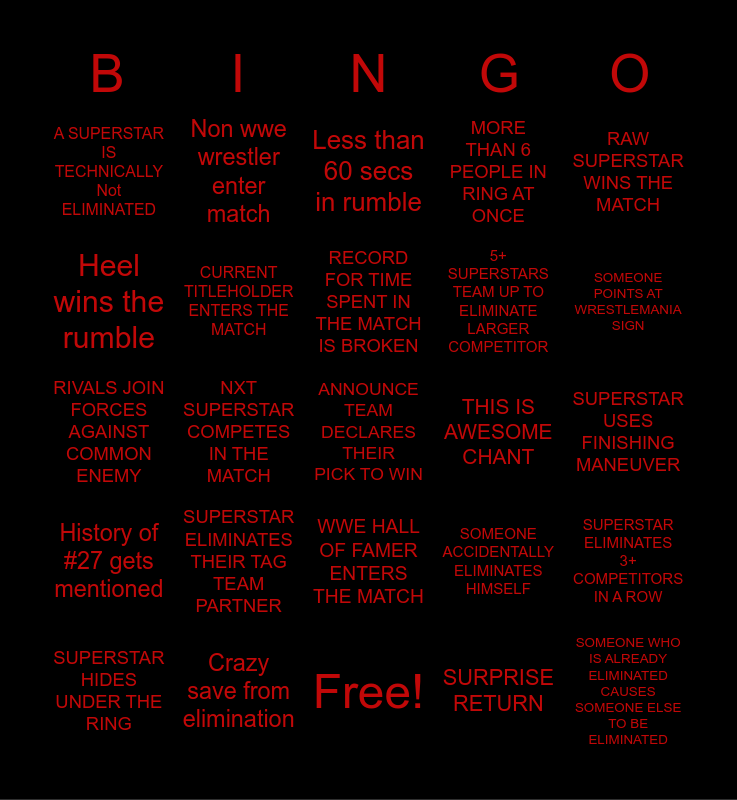 | B | I | N | G | O |
|---|---|---|---|---|
| A SUPERSTAR IS TECHNICALLY Not ELIMINATED | Non wwe wrestler enter match | Less than 60 secs in rumble | MORE THAN 6 PEOPLE IN RING AT ONCE | RAW SUPERSTAR WINS THE MATCH |
| Heel wins the rumble | CURRENT TITLEHOLDER ENTERS THE MATCH | RECORD FOR TIME SPENT IN THE MATCH IS BROKEN | 5+ SUPERSTARS TEAM UP TO ELIMINATE LARGER COMPETITOR | SOMEONE POINTS AT WRESTLEMANIA SIGN |
| RIVALS JOIN FORCES AGAINST COMMON ENEMY | NXT SUPERSTAR COMPETES IN THE MATCH | ANNOUNCE TEAM DECLARES THEIR PICK TO WIN | THIS IS AWESOME CHANT | SUPERSTAR USES FINISHING MANEUVER |
| History of #27 gets mentioned | SUPERSTAR ELIMINATES THEIR TAG TEAM PARTNER | WWE HALL OF FAMER ENTERS THE MATCH | SOMEONE ACCIDENTALLY ELIMINATES HIMSELF | SUPERSTAR ELIMINATES 3+ COMPETITORS IN A ROW |
| SUPERSTAR HIDES UNDER THE RING | Crazy save from elimination | Free! | SURPRISE RETURN | SOMEONE WHO IS ALREADY ELIMINATED CAUSES SOMEONE ELSE TO BE ELIMINATED |